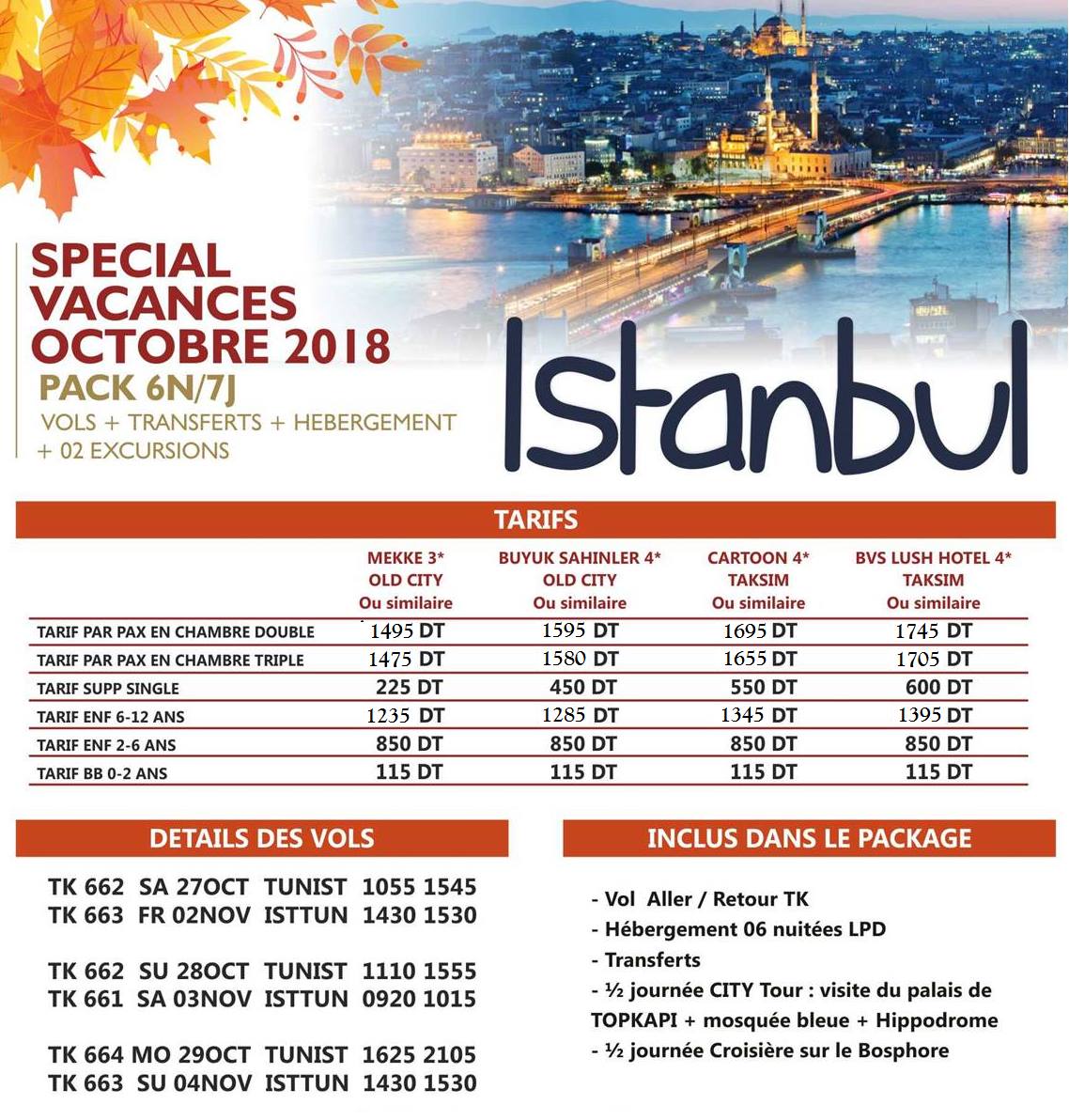 SPECIAL VACANCES OCTOBRE 2018
PACK 6N/7J
VOLS + TRANSFERTS + HEBERGEMENT + 02 EXCURSIONS

Istanbul

TARIFS

| | MEKKE 3* OLD CITY Ou similaire | BUYUK SAHINLER 4* OLD CITY Ou similaire | CARTOON 4* TAKSIM Ou similaire | BVS LUSH HOTEL 4* TAKSIM Ou similaire |
|---|---|---|---|---|
| TARIF PAR PAX EN CHAMBRE DOUBLE | 1495 DT | 1595 DT | 1695 DT | 1745 DT |
| TARIF PAR PAX EN CHAMBRE TRIPLE | 1475 DT | 1580 DT | 1655 DT | 1705 DT |
| TARIF SUPP SINGLE | 225 DT | 450 DT | 550 DT | 600 DT |
| TARIF ENF 6-12 ANS | 1235 DT | 1285 DT | 1345 DT | 1395 DT |
| TARIF ENF 2-6 ANS | 850 DT | 850 DT | 850 DT | 850 DT |
| TARIF BB 0-2 ANS | 115 DT | 115 DT | 115 DT | 115 DT |

DETAILS DES VOLS

TK 662 SA 27OCT TUNIST 1055 1545
TK 663 FR 02NOV ISTTUN 1430 1530

TK 662 SU 28OCT TUNIST 1110 1555
TK 661 SA 03NOV ISTTUN 0920 1015

TK 664 MO 29OCT TUNIST 1625 2105
TK 663 SU 04NOV ISTTUN 1430 1530

INCLUS DANS LE PACKAGE

- Vol Aller / Retour TK
- Hébergement 06 nuitées LPD
- Transferts
- ½ journée CITY Tour : visite du palais de TOPKAPI + mosquée bleue + Hippodrome
- ½ journée Croisière sur le Bosphore